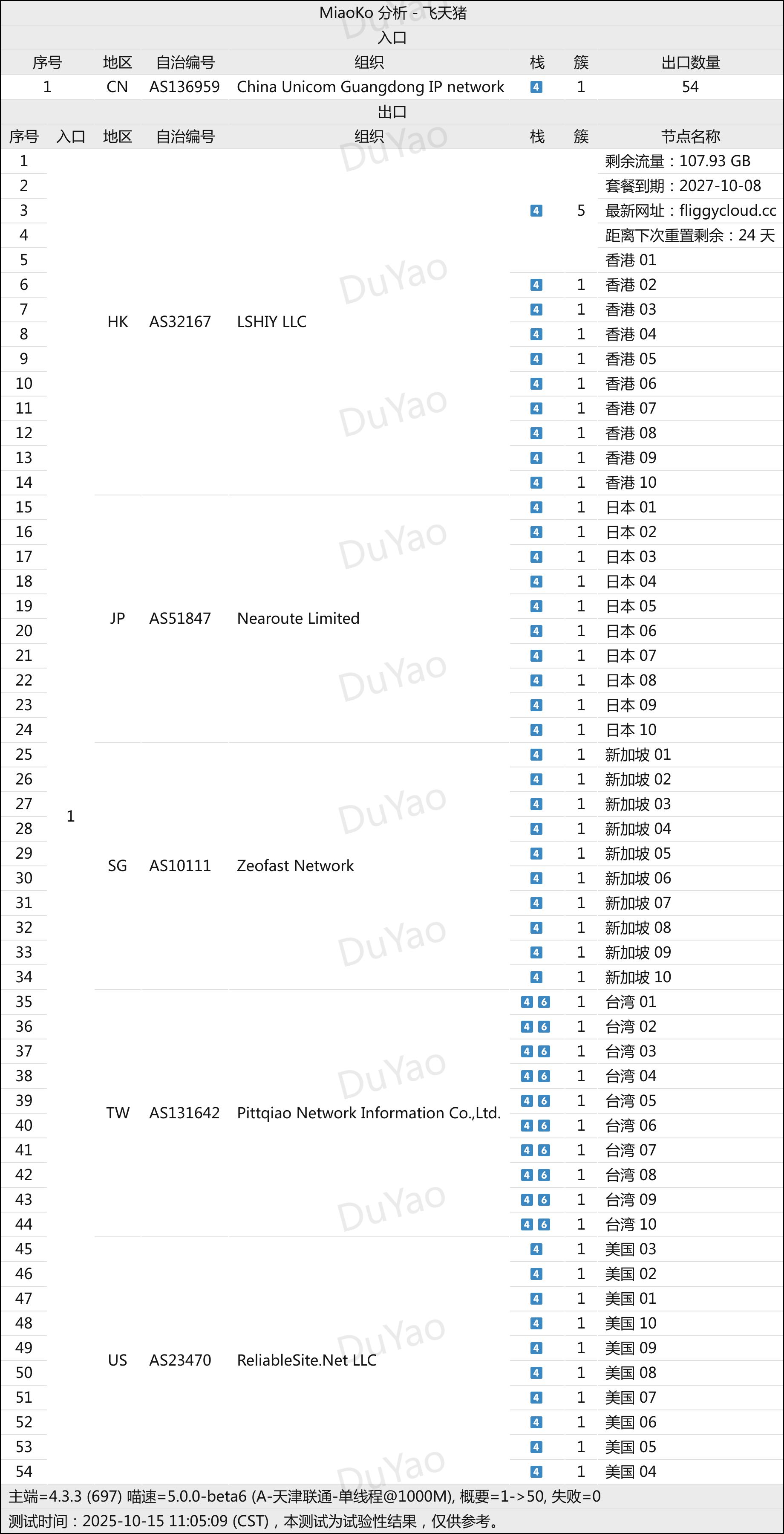 MiaoKo 分析 - 飞天猪

入口

| 序号 | 地区 | 自治编号 | 组织 | 栈 | 簇 | 出口数量 |
|---|---|---|---|---|---|---|
| 1 | CN | AS136959 | China Unicom Guangdong IP network | 4 | 1 | 54 |

出口

| 序号 | 入口 | 地区 | 自治编号 | 组织 | 栈 | 簇 | 节点名称 |
|---|---|---|---|---|---|---|---|
| 1 | 1 | HK | AS32167 | LSHIY LLC | 4 | 5 | 剩余流量：107.93 GB |
| 2 | | | | | | | 套餐到期：2027-10-08 |
| 3 | | | | | | | 最新网址：fliggycloud.cc |
| 4 | | | | | | | 距离下次重置剩余：24 天 |
| 5 | | | | | | | 香港 01 |
| 6 | | | | | 4 | 1 | 香港 02 |
| 7 | | | | | 4 | 1 | 香港 03 |
| 8 | | | | | 4 | 1 | 香港 04 |
| 9 | | | | | 4 | 1 | 香港 05 |
| 10 | | | | | 4 | 1 | 香港 06 |
| 11 | | | | | 4 | 1 | 香港 07 |
| 12 | | | | | 4 | 1 | 香港 08 |
| 13 | | | | | 4 | 1 | 香港 09 |
| 14 | | | | | 4 | 1 | 香港 10 |
| 15 | | JP | AS51847 | Nearoute Limited | 4 | 1 | 日本 01 |
| 16 | | | | | 4 | 1 | 日本 02 |
| 17 | | | | | 4 | 1 | 日本 03 |
| 18 | | | | | 4 | 1 | 日本 04 |
| 19 | | | | | 4 | 1 | 日本 05 |
| 20 | | | | | 4 | 1 | 日本 06 |
| 21 | | | | | 4 | 1 | 日本 07 |
| 22 | | | | | 4 | 1 | 日本 08 |
| 23 | | | | | 4 | 1 | 日本 09 |
| 24 | | | | | 4 | 1 | 日本 10 |
| 25 | | SG | AS10111 | Zeofast Network | 4 | 1 | 新加坡 01 |
| 26 | | | | | 4 | 1 | 新加坡 02 |
| 27 | | | | | 4 | 1 | 新加坡 03 |
| 28 | | | | | 4 | 1 | 新加坡 04 |
| 29 | | | | | 4 | 1 | 新加坡 05 |
| 30 | | | | | 4 | 1 | 新加坡 06 |
| 31 | | | | | 4 | 1 | 新加坡 07 |
| 32 | | | | | 4 | 1 | 新加坡 08 |
| 33 | | | | | 4 | 1 | 新加坡 09 |
| 34 | | | | | 4 | 1 | 新加坡 10 |
| 35 | | TW | AS131642 | Pittqiao Network Information Co.,Ltd. | 4 6 | 1 | 台湾 01 |
| 36 | | | | | 4 6 | 1 | 台湾 02 |
| 37 | | | | | 4 6 | 1 | 台湾 03 |
| 38 | | | | | 4 6 | 1 | 台湾 04 |
| 39 | | | | | 4 6 | 1 | 台湾 05 |
| 40 | | | | | 4 6 | 1 | 台湾 06 |
| 41 | | | | | 4 6 | 1 | 台湾 07 |
| 42 | | | | | 4 6 | 1 | 台湾 08 |
| 43 | | | | | 4 6 | 1 | 台湾 09 |
| 44 | | | | | 4 6 | 1 | 台湾 10 |
| 45 | | US | AS23470 | ReliableSite.Net LLC | 4 | 1 | 美国 03 |
| 46 | | | | | 4 | 1 | 美国 02 |
| 47 | | | | | 4 | 1 | 美国 01 |
| 48 | | | | | 4 | 1 | 美国 10 |
| 49 | | | | | 4 | 1 | 美国 09 |
| 50 | | | | | 4 | 1 | 美国 08 |
| 51 | | | | | 4 | 1 | 美国 07 |
| 52 | | | | | 4 | 1 | 美国 06 |
| 53 | | | | | 4 | 1 | 美国 05 |
| 54 | | | | | 4 | 1 | 美国 04 |

主端=4.3.3 (697) 喵速=5.0.0-beta6 (A-天津联通-单线程@1000M), 概要=1->50, 失败=0
测试时间：2025-10-15 11:05:09 (CST)，本测试为试验性结果，仅供参考。

DuYao